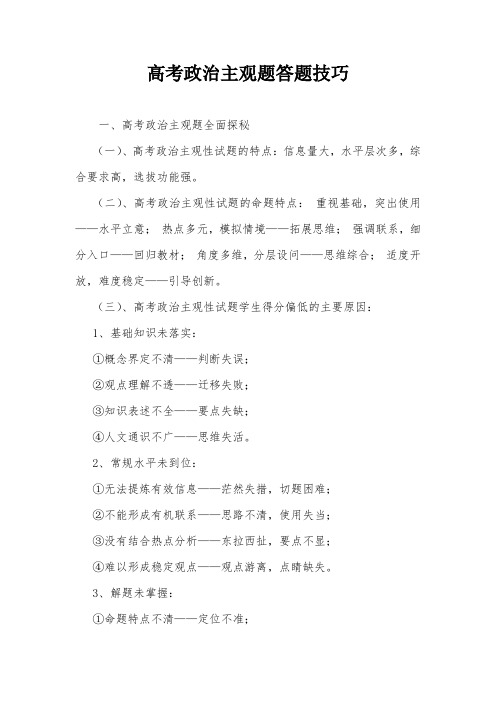 高考政治主观题答题技巧

一、高考政治主观题全面探秘

（一）、高考政治主观性试题的特点：信息量大，水平层次多，综合要求高，选拔功能强。

（二）、高考政治主观性试题的命题特点： 重视基础，突出使用——水平立意； 热点多元，模拟情境——拓展思维； 强调联系，细分入口——回归教材； 角度多维，分层设问——思维综合； 适度开放，难度稳定——引导创新。

（三）、高考政治主观性试题学生得分偏低的主要原因：

1、基础知识未落实：

①概念界定不清——判断失误；

②观点理解不透——迁移失败；

③知识表述不全——要点失缺；

④人文通识不广——思维失活。

2、常规水平未到位：

①无法提炼有效信息——茫然失措，切题困难；

②不能形成有机联系——思路不清，使用失当；

③没有结合热点分析——东拉西扯，要点不显；

④难以形成稳定观点——观点游离，点睛缺失。

3、解题未掌握：

①命题特点不清——定位不准；